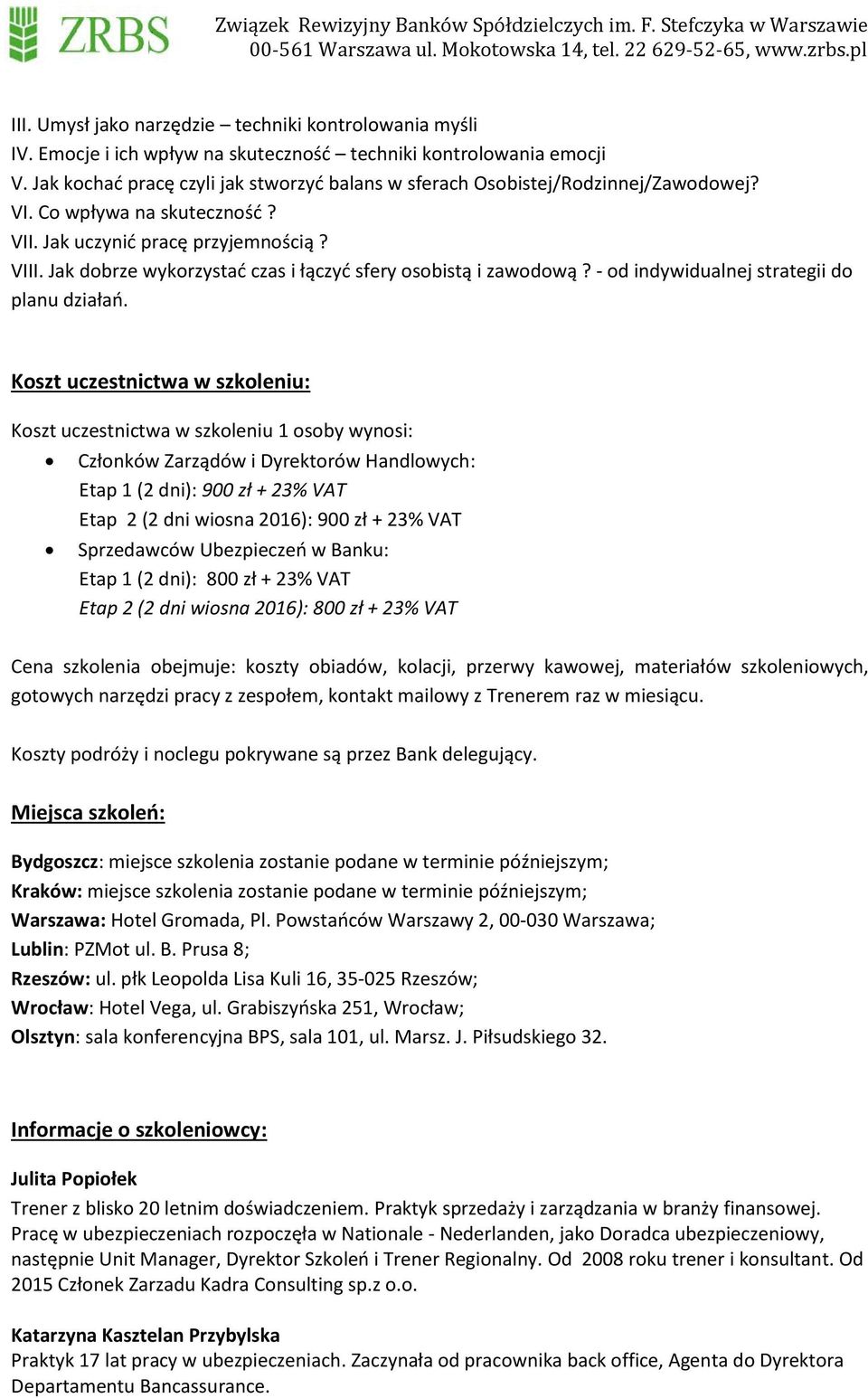 ZRBS

Związek Rewizyjny Banków Spółdzielczych im. F. Stefczyka w Warszawie
00-561 Warszawa ul. Mokotowska 14, tel. 22 629-52-65, www.zrbs.pl

III. Umysł jako narzędzie – techniki kontrolowania myśli
IV. Emocje i ich wpływ na skuteczność – techniki kontrolowania emocji
V. Jak kochać pracę czyli jak stworzyć balans w sferach Osobistej/Rodzinnej/Zawodowej?
VI. Co wpływa na skuteczność ?
VII. Jak uczynić pracę przyjemnością ?
VIII. Jak dobrze wykorzystać czas i łączyć sfery osobistą i zawodową ? - od indywidualnej strategii do planu działań.

Koszt uczestnictwa w szkoleniu:

Koszt uczestnictwa w szkoleniu 1 osoby wynosi:
• Członków Zarządów i Dyrektorów Handlowych:
Etap 1 (2 dni): 900 zł + 23% VAT
Etap 2 (2 dni wiosna 2016): 900 zł + 23% VAT
• Sprzedawców Ubezpieczeń w Banku:
Etap 1 (2 dni): 800 zł + 23% VAT
Etap 2 (2 dni wiosna 2016): 800 zł + 23% VAT

Cena szkolenia obejmuje: koszty obiadów, kolacji, przerwy kawowej, materiałów szkoleniowych, gotowych narzędzi pracy z zespołem, kontakt mailowy z Trenerem raz w miesiącu.

Koszty podróży i noclegu pokrywane są przez Bank delegujący.

Miejsca szkoleń:

Bydgoszcz: miejsce szkolenia zostanie podane w terminie późniejszym;
Kraków: miejsce szkolenia zostanie podane w terminie późniejszym;
Warszawa: Hotel Gromada, Pl. Powstańców Warszawy 2, 00-030 Warszawa;
Lublin: PZMot ul. B. Prusa 8;
Rzeszów: ul. płk Leopolda Lisa Kuli 16, 35-025 Rzeszów;
Wrocław: Hotel Vega, ul. Grabiszyńska 251, Wrocław;
Olsztyn: sala konferencyjna BPS, sala 101, ul. Marsz. J. Piłsudskiego 32.

Informacje o szkoleniowcy:

Julita Popiołek
Trener z blisko 20 letnim doświadczeniem. Praktyk sprzedaży i zarządzania w branży finansowej. Pracę w ubezpieczeniach rozpoczęła w Nationale - Nederlanden, jako Doradca ubezpieczeniowy, następnie Unit Manager, Dyrektor Szkoleń i Trener Regionalny. Od 2008 roku trener i konsultant. Od 2015 Członek Zarzadu Kadra Consulting sp.z o.o.

Katarzyna Kasztelan Przybylska
Praktyk 17 lat pracy w ubezpieczeniach. Zaczynała od pracownika back office, Agenta do Dyrektora Departamentu Bancassurance.